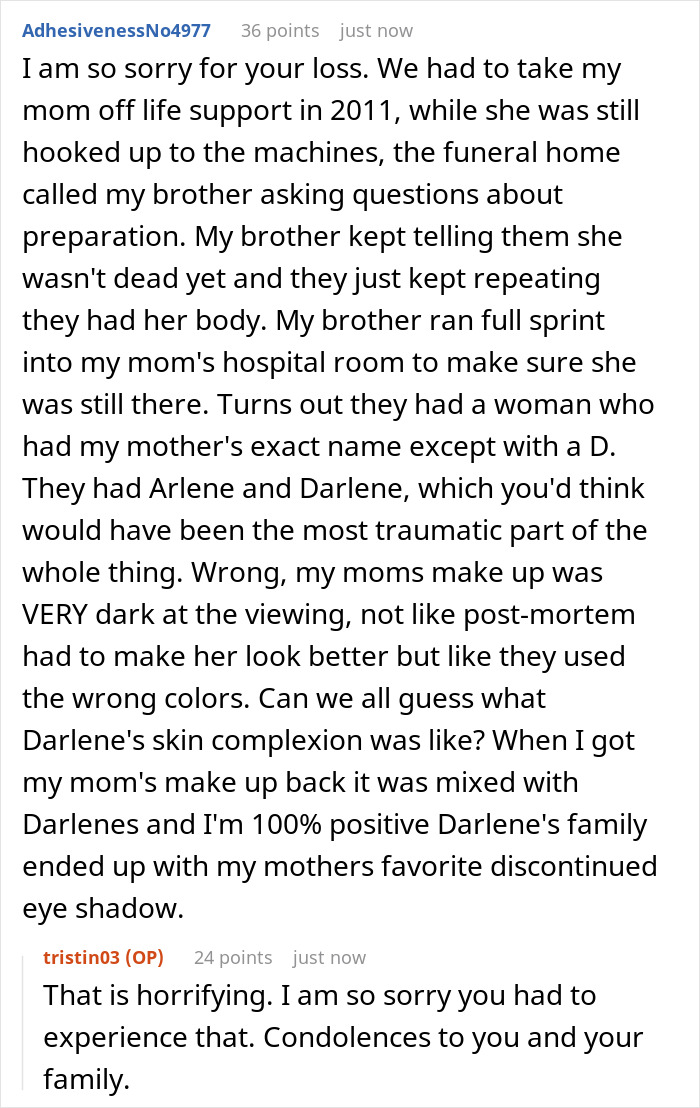 AdhesivenessNo4977 36 points just now

I am so sorry for your loss. We had to take my mom off life support in 2011, while she was still hooked up to the machines, the funeral home called my brother asking questions about preparation. My brother kept telling them she wasn't dead yet and they just kept repeating they had her body. My brother ran full sprint into my mom's hospital room to make sure she was still there. Turns out they had a woman who had my mother's exact name except with a D. They had Arlene and Darlene, which you'd think would have been the most traumatic part of the whole thing. Wrong, my moms make up was VERY dark at the viewing, not like post-mortem had to make her look better but like they used the wrong colors. Can we all guess what Darlene's skin complexion was like? When I got my mom's make up back it was mixed with Darlenes and I'm 100% positive Darlene's family ended up with my mothers favorite discontinued eye shadow.

tristin03 (OP) 24 points just now

That is horrifying. I am so sorry you had to experience that. Condolences to you and your family.